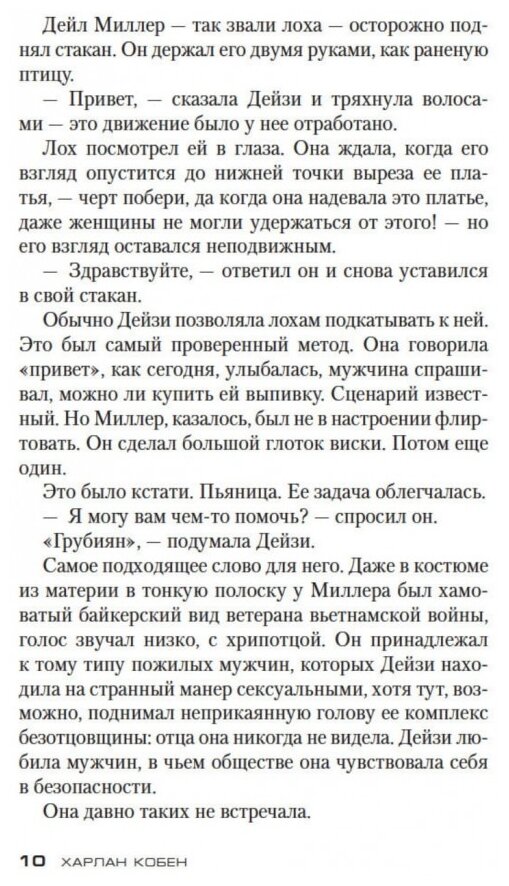 Дейл Миллер — так звали лоха — осторожно поднял стакан. Он держал его двумя руками, как раненую птицу.

— Привет, — сказала Дейзи и тряхнула волосами — это движение было у нее отработано.

Лох посмотрел ей в глаза. Она ждала, когда его взгляд опустится до нижней точки выреза ее платья, — черт побери, да когда она надевала это платье, даже женщины не могли удержаться от этого! — но его взгляд оставался неподвижным.

— Здравствуйте, — ответил он и снова уставился в свой стакан.

Обычно Дейзи позволяла лохам подкатывать к ней. Это был самый проверенный метод. Она говорила «привет», как сегодня, улыбалась, мужчина спрашивал, можно ли купить ей выпивку. Сценарий известный. Но Миллер, казалось, был не в настроении флиртовать. Он сделал большой глоток виски. Потом еще один.

Это было кстати. Пьяница. Ее задача облегчалась.

— Я могу вам чем-то помочь? — спросил он.

«Грубиян», — подумала Дейзи.

Самое подходящее слово для него. Даже в костюме из материи в тонкую полоску у Миллера был хамоватый байкерский вид ветерана вьетнамской войны, голос звучал низко, с хрипотцой. Он принадлежал к тому типу пожилых мужчин, которых Дейзи находила на странный манер сексуальными, хотя тут, возможно, поднимал неприкаянную голову ее комплекс безотцовщины: отца она никогда не видела. Дейзи любила мужчин, в чьем обществе она чувствовала себя в безопасности.

Она давно таких не встречала.

10 ХАРЛАН КОБЕН